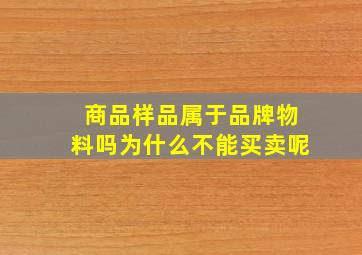 商品样品属于品牌物料吗为什么不能买卖呢